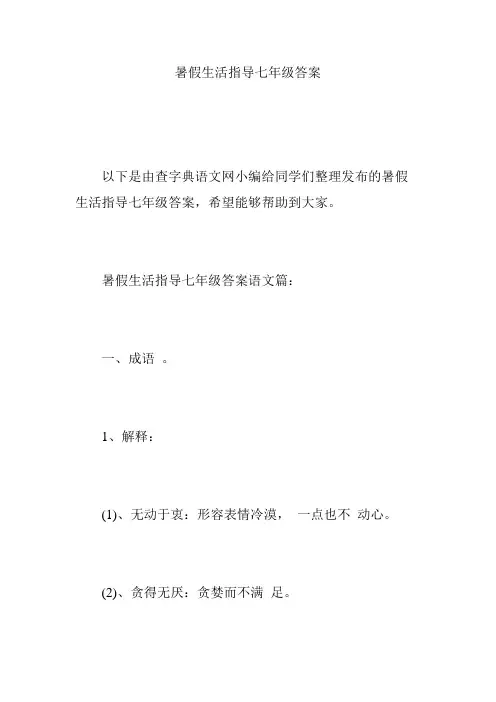 暑假生活指导七年级答案

以下是由查字典语文网小编给同学们整理发布的暑假生活指导七年级答案，希望能够帮助到大家。

暑假生活指导七年级答案语文篇：

一、成语 。

1、解释：

(1)、无动于衷：形容表情冷漠， 一点也不 动心。

(2)、贪得无厌：贪婪而不满 足。